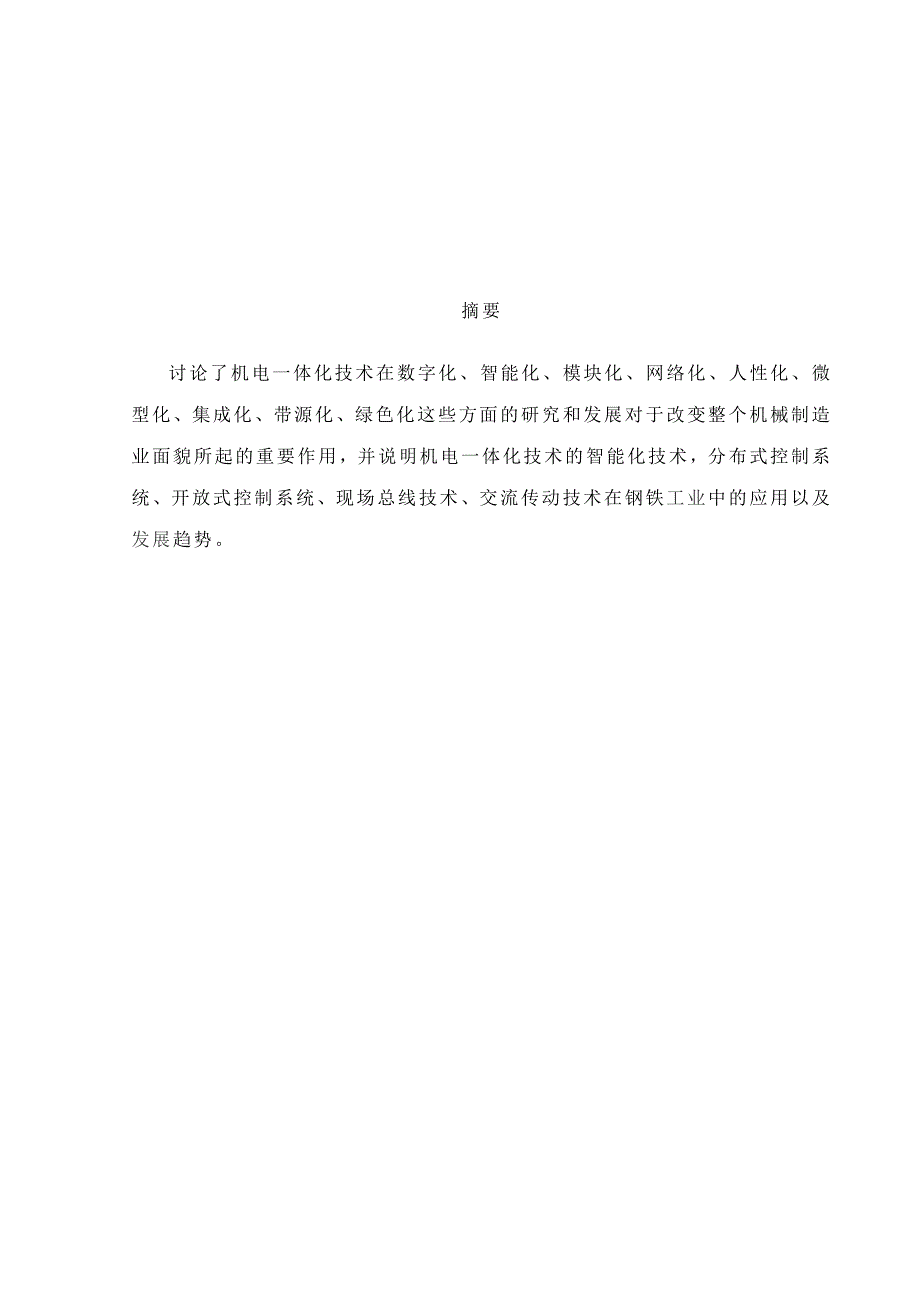 摘要

讨论了机电一体化技术在数字化、智能化、模块化、网络化、人性化、微型化、集成化、带源化、绿色化这些方面的研究和发展对于改变整个机械制造业面貌所起的重要作用，并说明机电一体化技术的智能化技术，分布式控制系统、开放式控制系统、现场总线技术、交流传动技术在钢铁工业中的应用以及发展趋势。